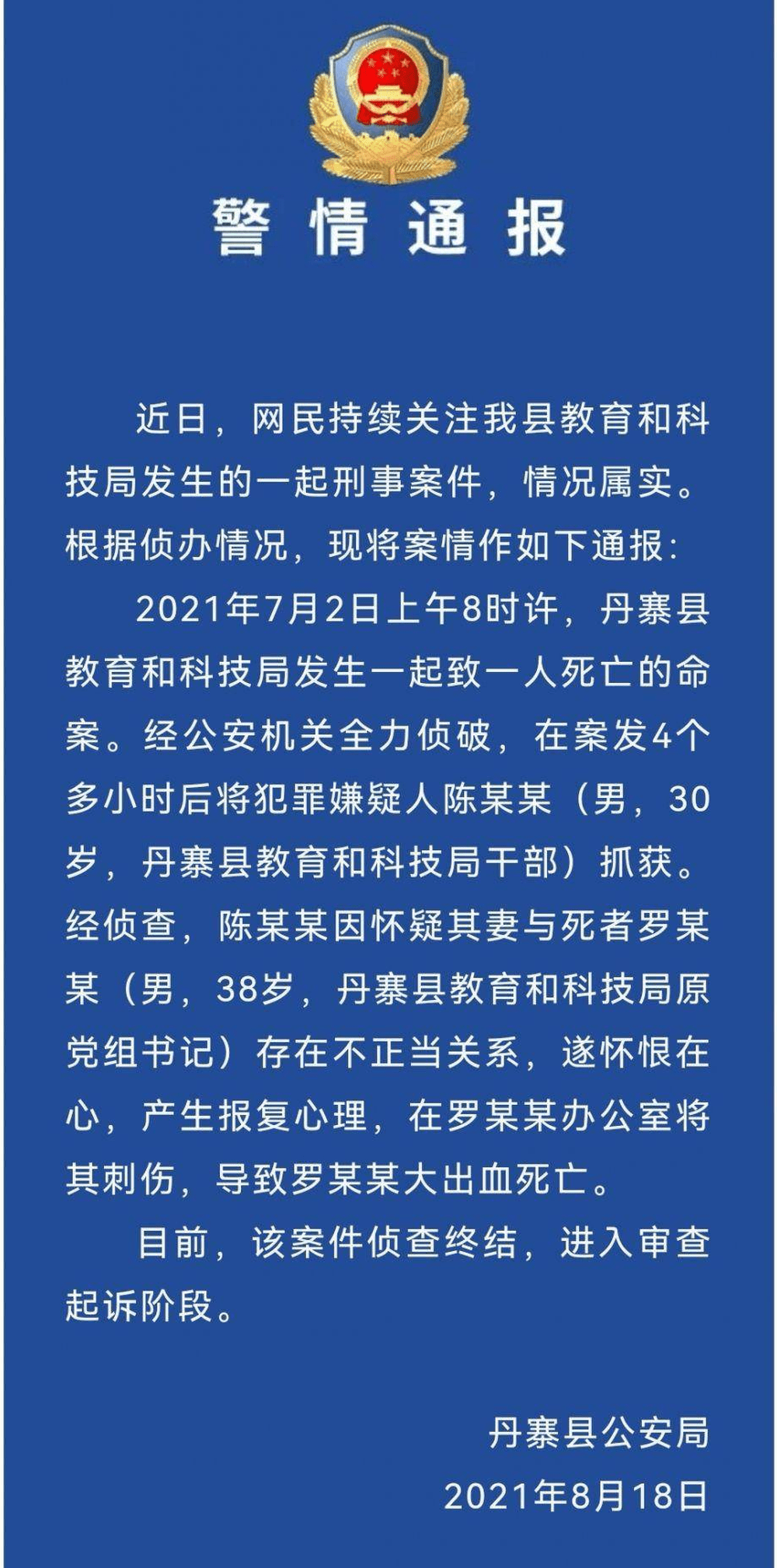 警情通报

近日，网民持续关注我县教育和科技局发生的一起刑事案件，情况属实。根据侦办情况，现将案情作如下通报：

2021年7月2日上午8时许，丹寨县教育和科技局发生一起致一人死亡的命案。经公安机关全力侦破，在案发4个多小时后将犯罪嫌疑人陈某某（男，30岁，丹寨县教育和科技局干部）抓获。经侦查，陈某某因怀疑其妻与死者罗某某（男，38岁，丹寨县教育和科技局原党组书记）存在不正当关系，遂怀恨在心，产生报复心理，在罗某某办公室将其刺伤，导致罗某某大出血死亡。

目前，该案件侦查终结，进入审查起诉阶段。

丹寨县公安局
2021年8月18日